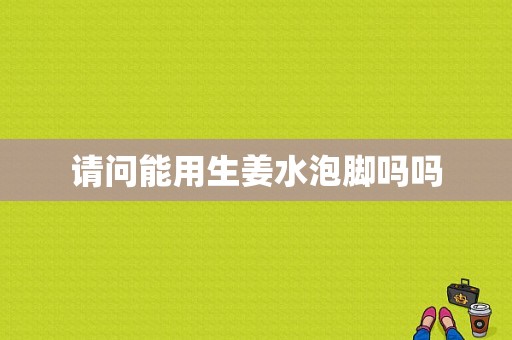 请问能用生姜水泡脚吗吗